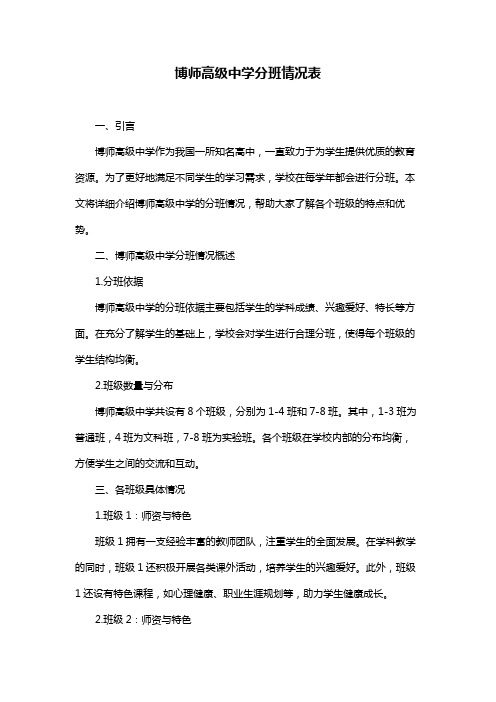 博师高级中学分班情况表

一、引言

博师高级中学作为我国一所知名高中，一直致力于为学生提供优质的教育资源。为了更好地满足不同学生的学习需求，学校在每学年都会进行分班。本文将详细介绍博师高级中学的分班情况，帮助大家了解各个班级的特点和优势。

二、博师高级中学分班情况概述

1.分班依据

博师高级中学的分班依据主要包括学生的学科成绩、兴趣爱好、特长等方面。在充分了解学生的基础上，学校会对学生进行合理分班，使得每个班级的学生结构均衡。

2.班级数量与分布

博师高级中学共设有 8 个班级，分别为 1-4 班和 7-8 班。其中，1-3 班为普通班，4 班为文科班，7-8 班为实验班。各个班级在学校内部的分布均衡，方便学生之间的交流和互动。

三、各班级具体情况

1.班级 1：师资与特色

班级 1 拥有一支经验丰富的教师团队，注重学生的全面发展。在学科教学的同时，班级 1 还积极开展各类课外活动，培养学生的兴趣爱好。此外，班级 1 还设有特色课程，如心理健康、职业生涯规划等，助力学生健康成长。

2.班级 2：师资与特色